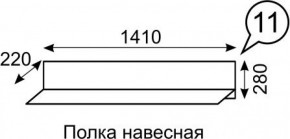 11

1410

220

280

Полка навесная